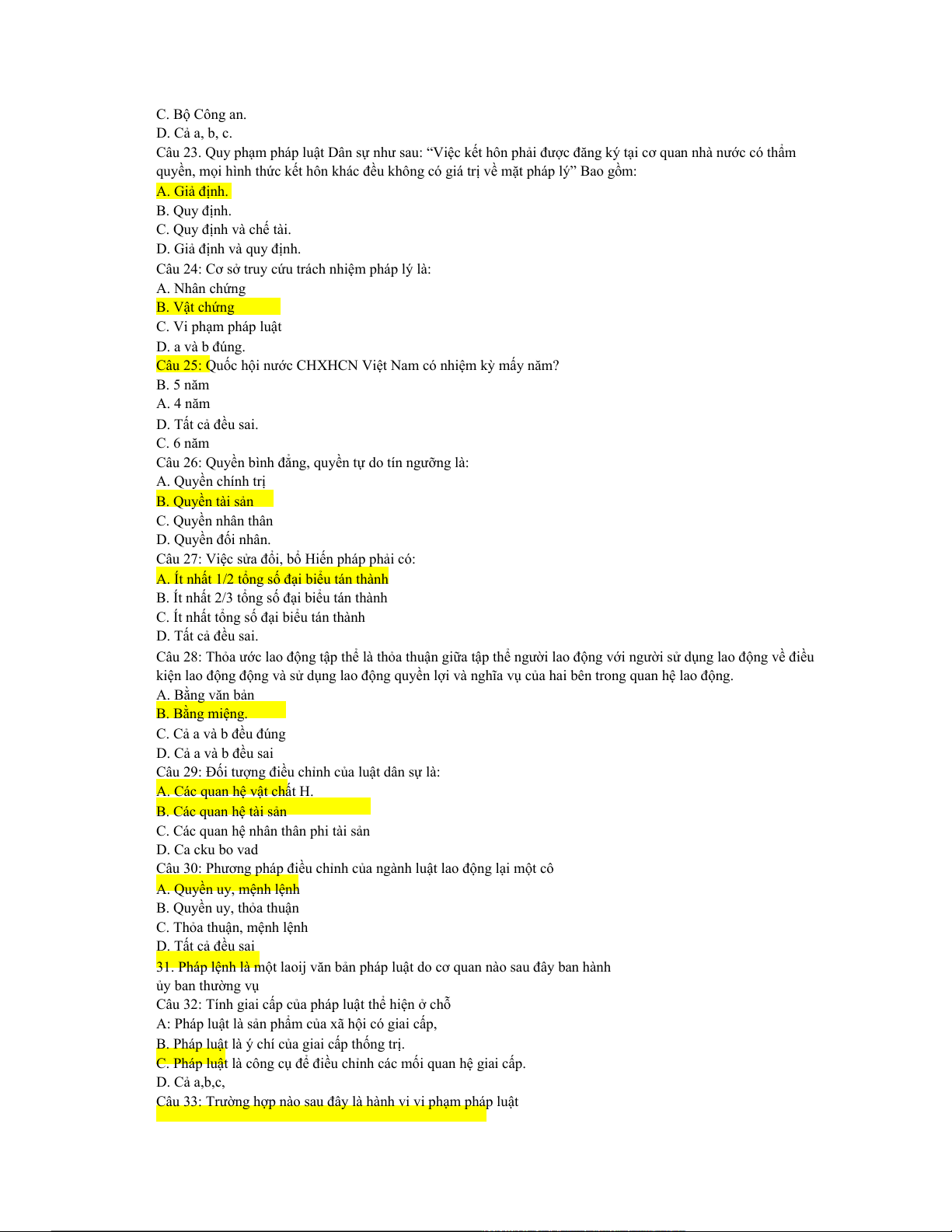 C. Bộ Công an.
D. Cả a, b, c.
Câu 23. Quy phạm pháp luật Dân sự như sau: “Việc kết hôn phải được đăng ký tại cơ quan nhà nước có thẩm quyền, mọi hình thức kết hôn khác đều không có giá trị về mặt pháp lý” Bao gồm:
A. Giả định.
B. Quy định.
C. Quy định và chế tài.
D. Giả định và quy định.
Câu 24: Cơ sở truy cứu trách nhiệm pháp lý là:
A. Nhân chứng
B. Vật chứng
C. Vi phạm pháp luật
D. a và b đúng.
Câu 25: Quốc hội nước CHXHCN Việt Nam có nhiệm kỳ mấy năm?
B. 5 năm
A. 4 năm
D. Tất cả đều sai.
C. 6 năm
Câu 26: Quyền bình đẳng, quyền tự do tín ngưỡng là:
A. Quyền chính trị
B. Quyền tài sản
C. Quyền nhân thân
D. Quyền đối nhân.
Câu 27: Việc sửa đổi, bổ Hiến pháp phải có:
A. Ít nhất 1/2 tổng số đại biểu tán thành
B. Ít nhất 2/3 tổng số đại biểu tán thành
C. Ít nhất tổng số đại biểu tán thành
D. Tất cả đều sai.
Câu 28: Thỏa ước lao động tập thể là thỏa thuận giữa tập thể người lao động với người sử dụng lao động về điều kiện lao động động và sử dụng lao động quyền lợi và nghĩa vụ của hai bên trong quan hệ lao động.
A. Bằng văn bản
B. Bằng miệng.
C. Cả a và b đều đúng
D. Cả a và b đều sai
Câu 29: Đối tượng điều chỉnh của luật dân sự là:
A. Các quan hệ vật chất H.
B. Các quan hệ tài sản
C. Các quan hệ nhân thân phi tài sản
D. Ca cku bo vad
Câu 30: Phương pháp điều chỉnh của ngành luật lao động lại một cô
A. Quyền uy, mệnh lệnh
B. Quyền uy, thỏa thuận
C. Thỏa thuận, mệnh lệnh
D. Tất cả đều sai
31. Pháp lệnh là một laoij văn bản pháp luật do cơ quan nào sau đây ban hành
ủy ban thường vụ
Câu 32: Tính giai cấp của pháp luật thể hiện ở chỗ
A: Pháp luật là sản phẩm của xã hội có giai cấp,
B. Pháp luật là ý chí của giai cấp thống trị.
C. Pháp luật là công cụ để điều chỉnh các mối quan hệ giai cấp.
D. Cả a,b,c,
Câu 33: Trường hợp nào sau đây là hành vi vi phạm pháp luật